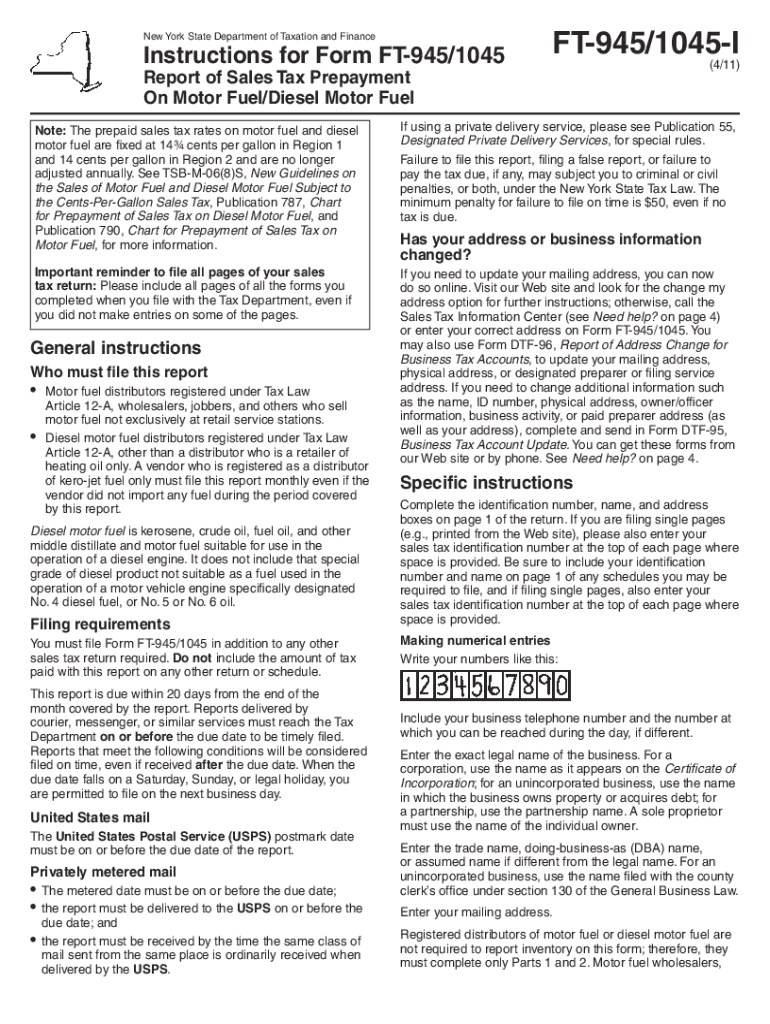 New York State Department of Taxation and Finance

Instructions for Form FT-945/1045

Report of Sales Tax Prepayment On Motor Fuel/Diesel Motor Fuel

FT-945/1045-I

(4/11)

Note: The prepaid sales tax rates on motor fuel and diesel motor fuel are fixed at 14¾ cents per gallon in Region 1 and 14 cents per gallon in Region 2 and are no longer adjusted annually. See TSB-M-06(8)S, New Guidelines on the Sales of Motor Fuel and Diesel Motor Fuel Subject to the Cents-Per-Gallon Sales Tax, Publication 787, Chart for Prepayment of Sales Tax on Diesel Motor Fuel, and Publication 790, Chart for Prepayment of Sales Tax on Motor Fuel, for more information.

Important reminder to file all pages of your sales tax return: Please include all pages of all the forms you completed when you file with the Tax Department, even if you did not make entries on some of the pages.

General instructions

Who must file this report

• Motor fuel distributors registered under Tax Law Article 12-A, wholesalers, jobbers, and others who sell motor fuel not exclusively at retail service stations.

• Diesel motor fuel distributors registered under Tax Law Article 12-A, other than a distributor who is a retailer of heating oil only. A vendor who is registered as a distributor of kero-jet fuel only must file this report monthly even if the vendor did not import any fuel during the period covered by this report.

Diesel motor fuel is kerosene, crude oil, fuel oil, and other middle distillate and motor fuel suitable for use in the operation of a diesel engine. It does not include that special grade of diesel product not suitable as a fuel used in the operation of a motor vehicle engine specifically designated No. 4 diesel fuel, or No. 5 or No. 6 oil.

Filing requirements

You must file Form FT-945/1045 in addition to any other sales tax return required. Do not include the amount of tax paid with this report on any other return or schedule.

This report is due within 20 days from the end of the month covered by the report. Reports delivered by courier, messenger, or similar services must reach the Tax Department on or before the due date to be timely filed. Reports that meet the following conditions will be considered filed on time, even if received after the due date. When the due date falls on a Saturday, Sunday, or legal holiday, you are permitted to file on the next business day.

United States mail

The United States Postal Service (USPS) postmark date must be on or before the due date of the report.

Privately metered mail

• The metered date must be on or before the due date;

• the report must be delivered to the USPS on or before the due date; and

• the report must be received by the time the same class of mail sent from the same place is ordinarily received when delivered by the USPS.

If using a private delivery service, please see Publication 55, Designated Private Delivery Services, for special rules.

Failure to file this report, filing a false report, or failure to pay the tax due, if any, may subject you to criminal or civil penalties, or both, under the New York State Tax Law. The minimum penalty for failure to file on time is $50, even if no tax is due.

Has your address or business information changed?

If you need to update your mailing address, you can now do so online. Visit our Web site and look for the change my address option for further instructions; otherwise, call the Sales Tax Information Center (see Need help? on page 4) or enter your correct address on Form FT-945/1045. You may also use Form DTF-96, Report of Address Change for Business Tax Accounts, to update your mailing address, physical address, or designated preparer or filing service address. If you need to change additional information such as the name, ID number, physical address, owner/officer information, business activity, or paid preparer address (as well as your address), complete and send in Form DTF-95, Business Tax Account Update. You can get these forms from our Web site or by phone. See Need help? on page 4.

Specific instructions

Complete the identification number, name, and address boxes on page 1 of the return. If you are filing single pages (e.g., printed from the Web site), please also enter your sales tax identification number at the top of each page where space is provided. Be sure to include your identification number and name on page 1 of any schedules you may be required to file, and if filing single pages, also enter your sales tax identification number at the top of each page where space is provided.

Making numerical entries

Write your numbers like this:

1 2 3 4 5 6 7 8 9 0

Include your business telephone number and the number at which you can be reached during the day, if different.

Enter the exact legal name of the business. For a corporation, use the name as it appears on the Certificate of Incorporation; for an unincorporated business, use the name in which the business owns property or acquires debt; for a partnership, use the partnership name. A sole proprietor must use the name of the individual owner.

Enter the trade name, doing-business-as (DBA) name, or assumed name if different from the legal name. For an unincorporated business, use the name filed with the county clerk's office under section 130 of the General Business Law.

Enter your mailing address.

Registered distributors of motor fuel or diesel motor fuel are not required to report inventory on this form; therefore, they must complete only Parts 1 and 2. Motor fuel wholesalers,